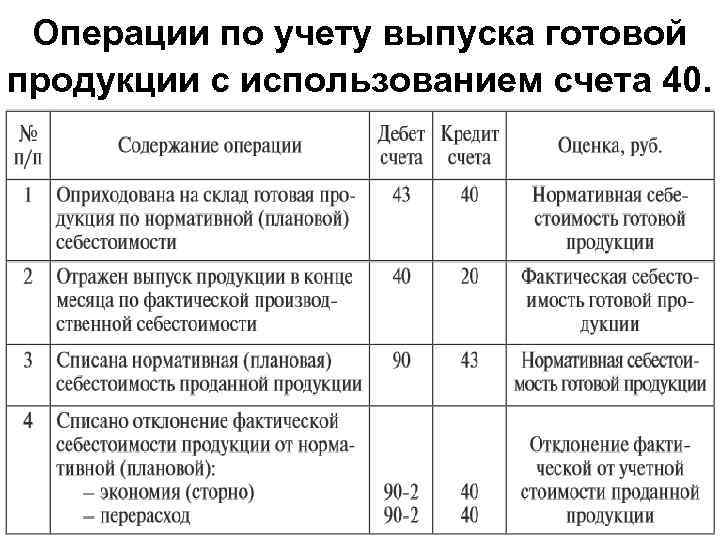 Операции по учету выпуска готовой продукции с использованием счета 40.

| № п/п | Содержание операции | Дебет счета | Кредит счета | Оценка, руб. |
|---|---|---|---|---|
| 1 | Оприходована на склад готовая продукция по нормативной (плановой) себестоимости | 43 | 40 | Нормативная себестоимость готовой продукции |
| 2 | Отражен выпуск продукции в конце месяца по фактической производственной себестоимости | 40 | 20 | Фактическая себестоимость готовой продукции |
| 3 | Списана нормативная (плановая) себестоимость проданной продукции | 90 | 43 | Нормативная себестоимость готовой продукции |
| 4 | Списано отклонение фактической себестоимости продукции от нормативной (плановой): – экономия (сторно) – перерасход | 90-2 90-2 | 40 40 | Отклонение фактической от учетной стоимости проданной продукции |